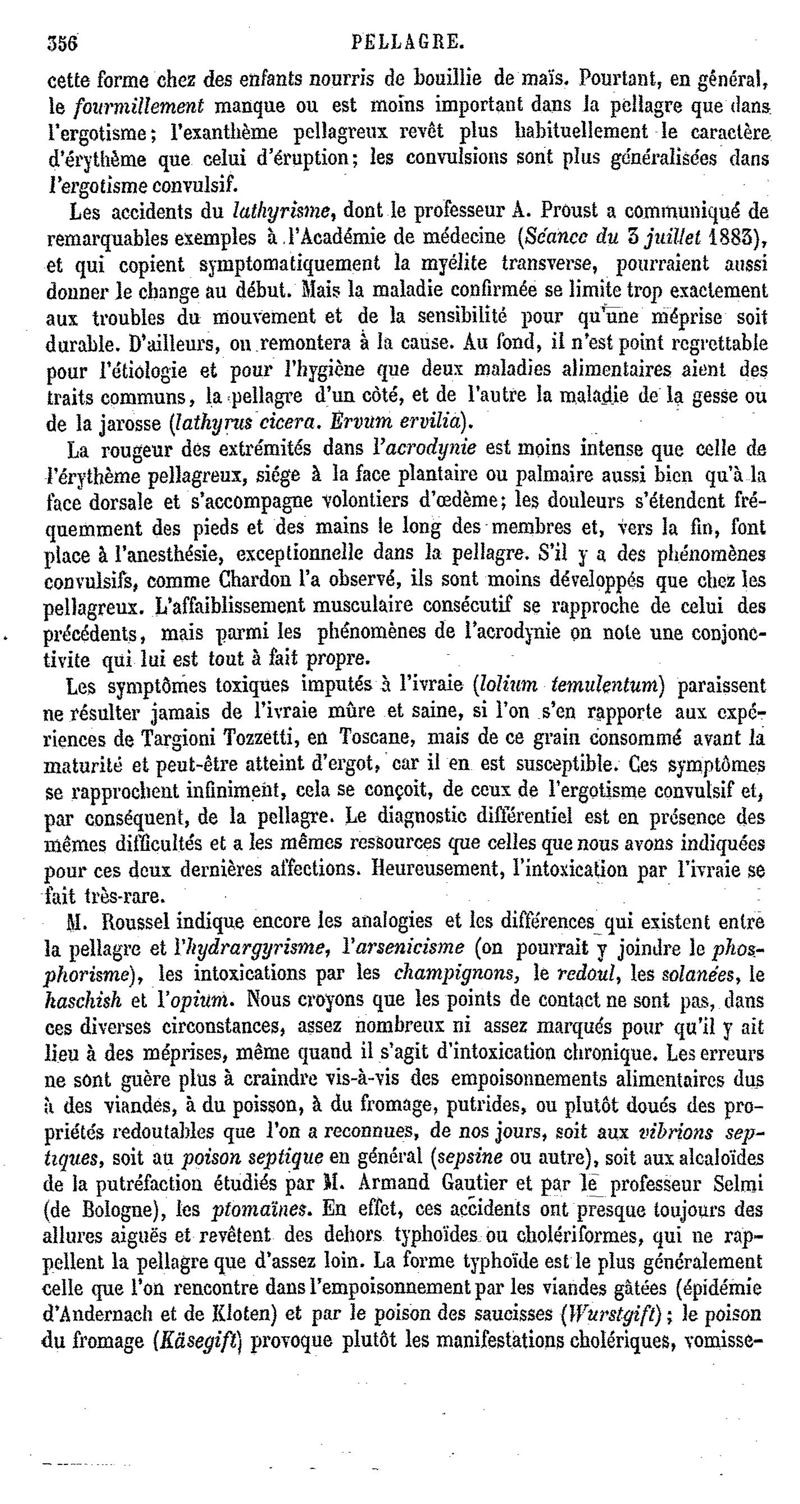 356 PELLAGRE.

cette forme chez des enfants nourris de bouillie de maïs. Pourtant, en général, le fourmillement manque ou est moins important dans la pellagre que dans l'ergotisme; l'exanthème pellagreux revêt plus habituellement le caractère d'érythème que celui d'éruption; les convulsions sont plus généralisées dans l'ergotisme convulsif.

Les accidents du lathyrisme, dont le professeur A. Proust a communiqué de remarquables exemples à l'Académie de médecine (Séance du 3 juillet 1883), et qui copient symptomatiquement la myélite transverse, pourraient aussi donner le change au début. Mais la maladie confirmée se limite trop exactement aux troubles du mouvement et de la sensibilité pour qu'une méprise soit durable. D'ailleurs, on remontera à la cause. Au fond, il n'est point regrettable pour l'étiologie et pour l'hygiène que deux maladies alimentaires aient des traits communs, la pellagre d'un côté, et de l'autre la maladie de la gesse ou de la jarosse (lathyrus cicera. Ervum ervilia).

La rougeur des extrémités dans l'acrodynie est moins intense que celle de l'érythème pellagreux, siége à la face plantaire ou palmaire aussi bien qu'à la face dorsale et s'accompagne volontiers d'œdème; les douleurs s'étendent fréquemment des pieds et des mains le long des membres et, vers la fin, font place à l'anesthésie, exceptionnelle dans la pellagre. S'il y a des phénomènes convulsifs, comme Chardon l'a observé, ils sont moins développés que chez les pellagreux. L'affaiblissement musculaire consécutif se rapproche de celui des précédents, mais parmi les phénomènes de l'acrodynie on note une conjonctivite qui lui est tout à fait propre.

Les symptômes toxiques imputés à l'ivraie (lolium temulentum) paraissent ne résulter jamais de l'ivraie mûre et saine, si l'on s'en rapporte aux expériences de Targioni Tozzetti, en Toscane, mais de ce grain consommé avant la maturité et peut-être atteint d'ergot, car il en est susceptible. Ces symptômes se rapprochent infiniment, cela se conçoit, de ceux de l'ergotisme convulsif et, par conséquent, de la pellagre. Le diagnostic différentiel est en présence des mêmes difficultés et a les mêmes ressources que celles que nous avons indiquées pour ces deux dernières affections. Heureusement, l'intoxication par l'ivraie se fait très-rare.

M. Roussel indique encore les analogies et les différences qui existent entre la pellagre et l'hydrargyrisme, l'arsenicisme (on pourrait y joindre le phosphorisme), les intoxications par les champignons, le redoul, les solanées, le haschish et l'opium. Nous croyons que les points de contact ne sont pas, dans ces diverses circonstances, assez nombreux ni assez marqués pour qu'il y ait lieu à des méprises, même quand il s'agit d'intoxication chronique. Les erreurs ne sont guère plus à craindre vis-à-vis des empoisonnements alimentaires dus à des viandes, à du poisson, à du fromage, putrides, ou plutôt doués des propriétés redoutables que l'on a reconnues, de nos jours, soit aux vibrions septiques, soit au poison septique en général (sepsine ou autre), soit aux alcaloïdes de la putréfaction étudiés par M. Armand Gautier et par le professeur Selmi (de Bologne), les ptomaïnes. En effet, ces accidents ont presque toujours des allures aiguës et revêtent des dehors typhoïdes ou cholériformes, qui ne rappellent la pellagre que d'assez loin. La forme typhoïde est le plus généralement celle que l'on rencontre dans l'empoisonnement par les viandes gâtées (épidémie d'Andernach et de Kloten) et par le poison des saucisses (Wurstgift); le poison du fromage (Käsegift) provoque plutôt les manifestations cholériques, vomisse-